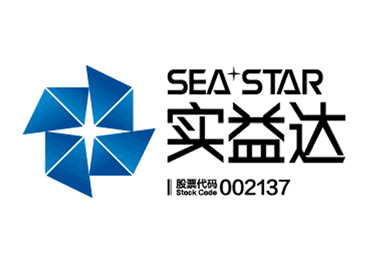 SEA+STAR
实益达
股票代码
Stock Code 002137